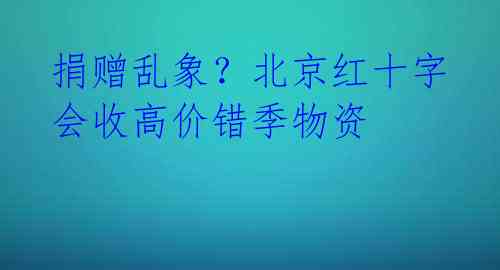 捐赠乱象？北京红十字会收高价错季物资